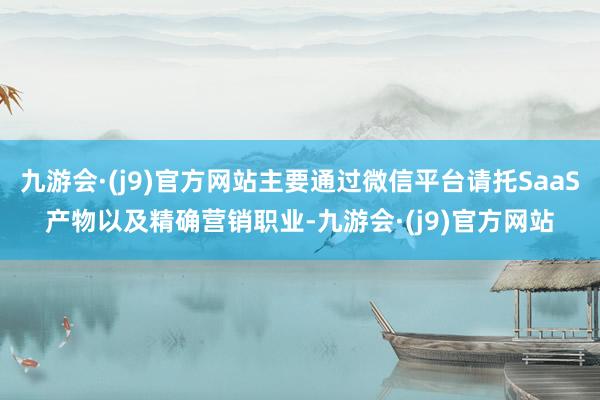 九游会·(j9)官方网站主要通过微信平台请托SaaS产物以及精确营销职业-九游会·(j9)官方网站